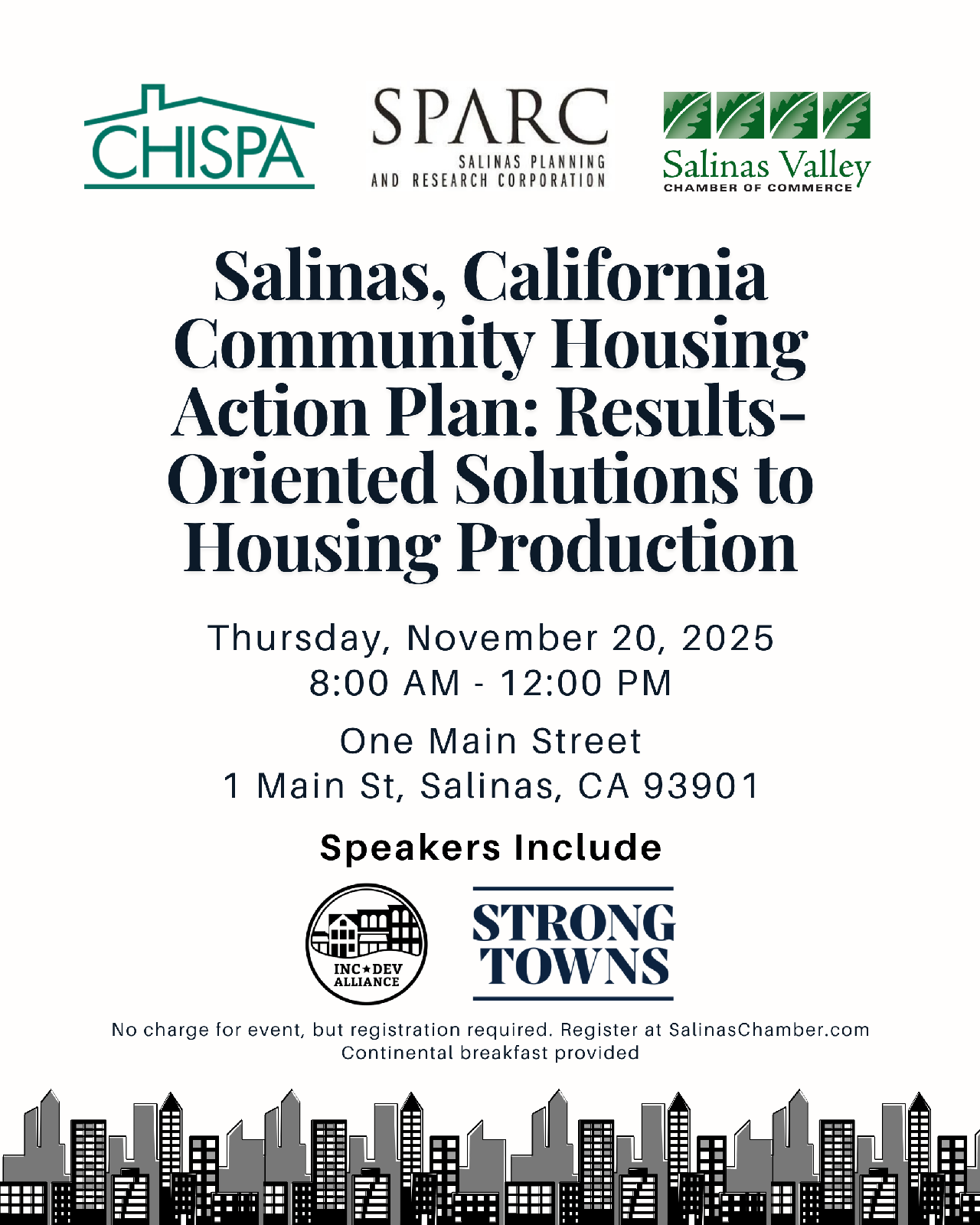 CHISPA

SPARC
SALINAS PLANNING AND RESEARCH CORPORATION

Salinas Valley
CHAMBER OF COMMERCE

Salinas, California Community Housing Action Plan: Results-Oriented Solutions to Housing Production

Thursday, November 20, 2025
8:00 AM - 12:00 PM

One Main Street
1 Main St, Salinas, CA 93901

Speakers Include

INC★DEV ALLIANCE

STRONG TOWNS

No charge for event, but registration required. Register at SalinasChamber.com
Continental breakfast provided